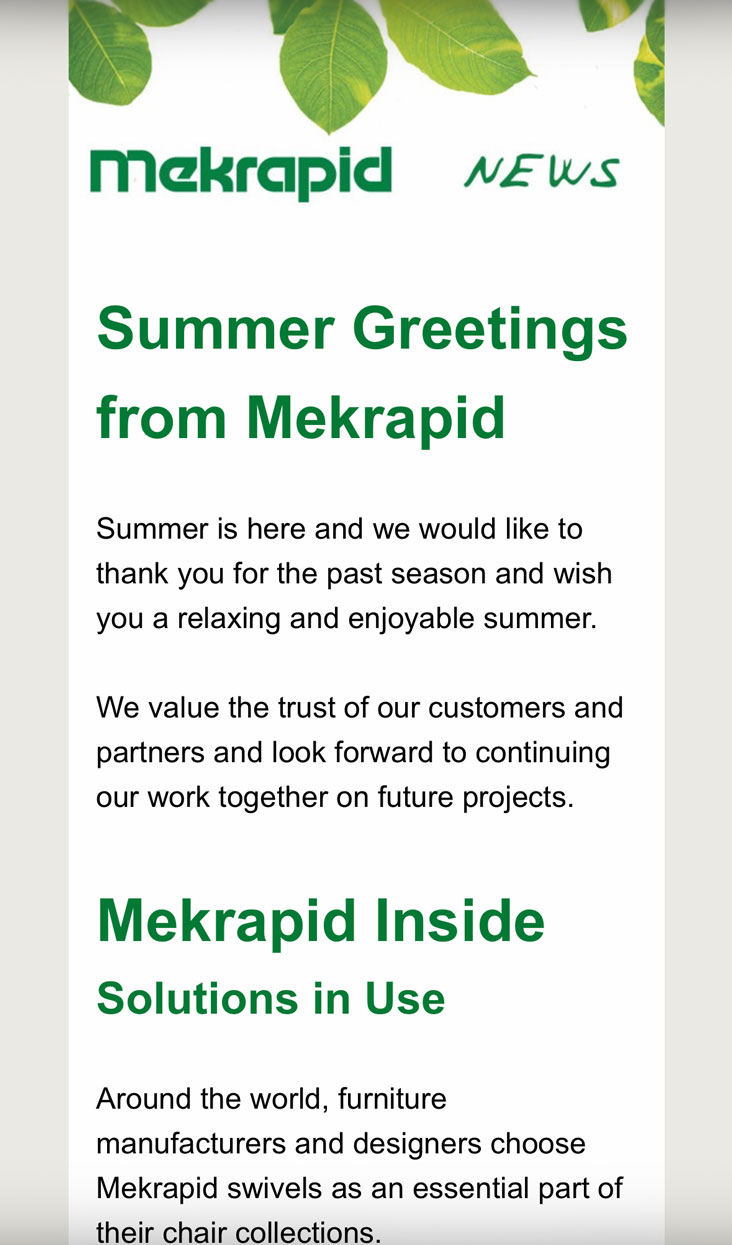 Mekrapid NEWS

Summer Greetings from Mekrapid

Summer is here and we would like to thank you for the past season and wish you a relaxing and enjoyable summer.

We value the trust of our customers and partners and look forward to continuing our work together on future projects.

Mekrapid Inside
Solutions in Use

Around the world, furniture manufacturers and designers choose Mekrapid swivels as an essential part of their chair collections.